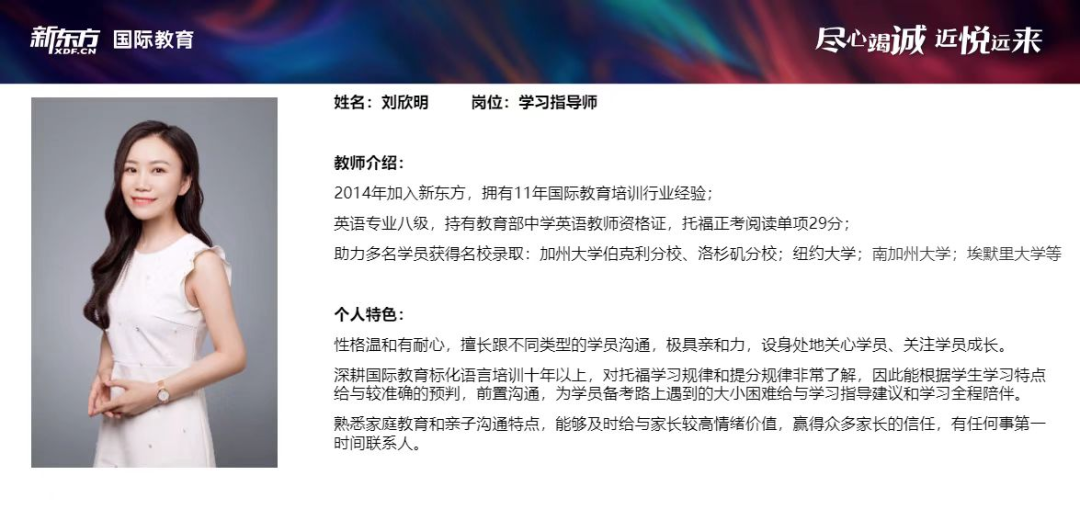 新东方 XDF.CN 国际教育

尽心竭诚 近悦远来

姓名：刘欣明 岗位：学习指导师

教师介绍：

2014年加入新东方，拥有11年国际教育培训行业经验；

英语专业八级，持有教育部中学英语教师资格证，托福正考阅读单项29分；

助力多名学员获得名校录取：加州大学伯克利分校、洛杉矶分校；纽约大学；南加州大学；埃默里大学等

个人特色：

性格温和有耐心，擅长跟不同类型的学员沟通，极具亲和力，设身处地关心学员、关注学员成长。

深耕国际教育标化语言培训十年以上，对托福学习规律和提分规律非常了解，因此能根据学生学习特点给与较准确的预判，前置沟通，为学员备考路上遇到的大小困难给与学习指导建议和学习全程陪伴。

熟悉家庭教育和亲子沟通特点，能够及时给与家长较高情绪价值，赢得众多家长的信任，有任何事第一时间联系人。